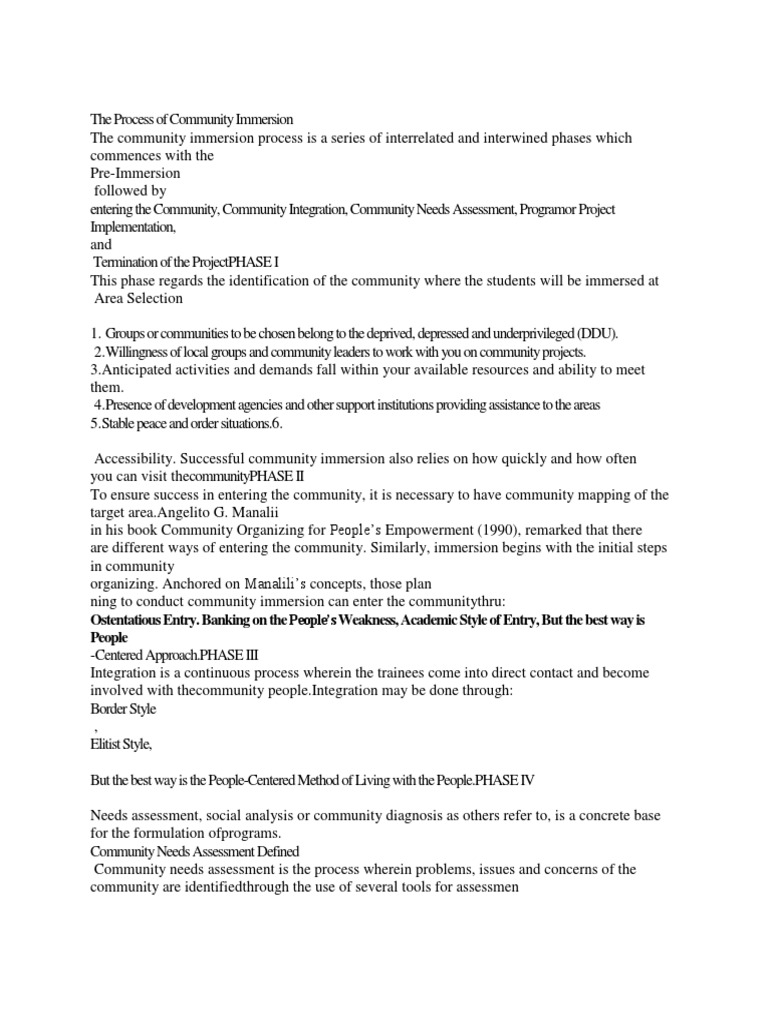 The Process of Community Immersion
The community immersion process is a series of interrelated and interwined phases which commences with the
Pre-Immersion
followed by
entering the Community, Community Integration, Community Needs Assessment, Programor Project Implementation,
and
Termination of the ProjectPHASE I
This phase regards the identification of the community where the students will be immersed at
Area Selection

1. Groups or communities to be chosen belong to the deprived, depressed and underprivileged (DDU).
2.Willingness of local groups and community leaders to work with you on community projects.
3.Anticipated activities and demands fall within your available resources and ability to meet them.
4.Presence of development agencies and other support institutions providing assistance to the areas
5.Stable peace and order situations.6.

Accessibility. Successful community immersion also relies on how quickly and how often you can visit thecommunityPHASE II
To ensure success in entering the community, it is necessary to have community mapping of the target area.Angelito G. Manalii
in his book Community Organizing for People's Empowerment (1990), remarked that there are different ways of entering the community. Similarly, immersion begins with the initial steps in community
organizing. Anchored on Manalili's concepts, those plan
ning to conduct community immersion can enter the communitythru:
Ostentatious Entry. Banking on the People's Weakness, Academic Style of Entry, But the best way is People
-Centered Approach.PHASE III
Integration is a continuous process wherein the trainees come into direct contact and become involved with thecommunity people.Integration may be done through:
Border Style
,
Elitist Style,

But the best way is the People-Centered Method of Living with the People.PHASE IV

Needs assessment, social analysis or community diagnosis as others refer to, is a concrete base for the formulation ofprograms.
Community Needs Assessment Defined
Community needs assessment is the process wherein problems, issues and concerns of the community are identifiedthrough the use of several tools for assessmen